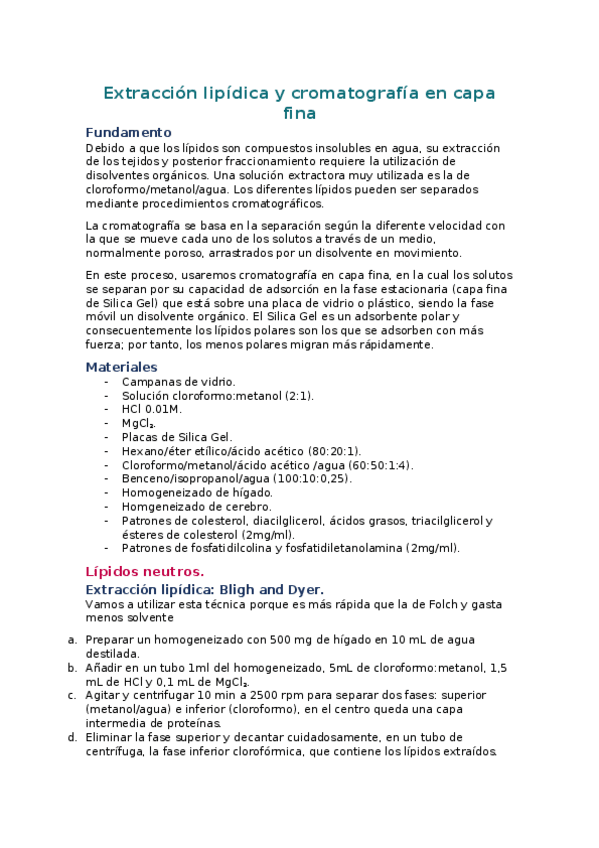 Extracción lipídica y cromatografía en capa fina

Fundamento

Debido a que los lípidos son compuestos insolubles en agua, su extracción de los tejidos y posterior fraccionamiento requiere la utilización de disolventes orgánicos. Una solución extractora muy utilizada es la de cloroformo/metanol/agua. Los diferentes lípidos pueden ser separados mediante procedimientos cromatográficos.

La cromatografía se basa en la separación según la diferente velocidad con la que se mueve cada uno de los solutos a través de un medio, normalmente poroso, arrastrados por un disolvente en movimiento.

En este proceso, usaremos cromatografía en capa fina, en la cual los solutos se separan por su capacidad de adsorción en la fase estacionaria (capa fina de Silica Gel) que está sobre una placa de vidrio o plástico, siendo la fase móvil un disolvente orgánico. El Silica Gel es un adsorbente polar y consecuentemente los lípidos polares son los que se adsorben con más fuerza; por tanto, los menos polares migran más rápidamente.

Materiales

- Campanas de vidrio.
- Solución cloroformo:metanol (2:1).
- HCl 0.01M.
- $MgCl_2$.
- Placas de Silica Gel.
- Hexano/éter etílico/ácido acético (80:20:1).
- Cloroformo/metanol/ácido acético /agua (60:50:1:4).
- Benceno/isopropanol/agua (100:10:0,25).
- Homogeneizado de hígado.
- Homgeneizado de cerebro.
- Patrones de colesterol, diacilglicerol, ácidos grasos, triacilglicerol y ésteres de colesterol (2mg/ml).
- Patrones de fosfatidilcolina y fosfatidiletanolamina (2mg/ml).

Lípidos neutros.

Extracción lipídica: Bligh and Dyer.

Vamos a utilizar esta técnica porque es más rápida que la de Folch y gasta menos solvente

a. Preparar un homogeneizado con 500 mg de hígado en 10 mL de agua destilada.
b. Añadir en un tubo 1ml del homogeneizado, 5mL de cloroformo:metanol, 1,5 mL de HCl y 0,1 mL de $MgCl_2$.
c. Agitar y centrifugar 10 min a 2500 rpm para separar dos fases: superior (metanol/agua) e inferior (cloroformo), en el centro queda una capa intermedia de proteínas.
d. Eliminar la fase superior y decantar cuidadosamente, en un tubo de centrífuga, la fase inferior clorofórmica, que contiene los lípidos extraídos.